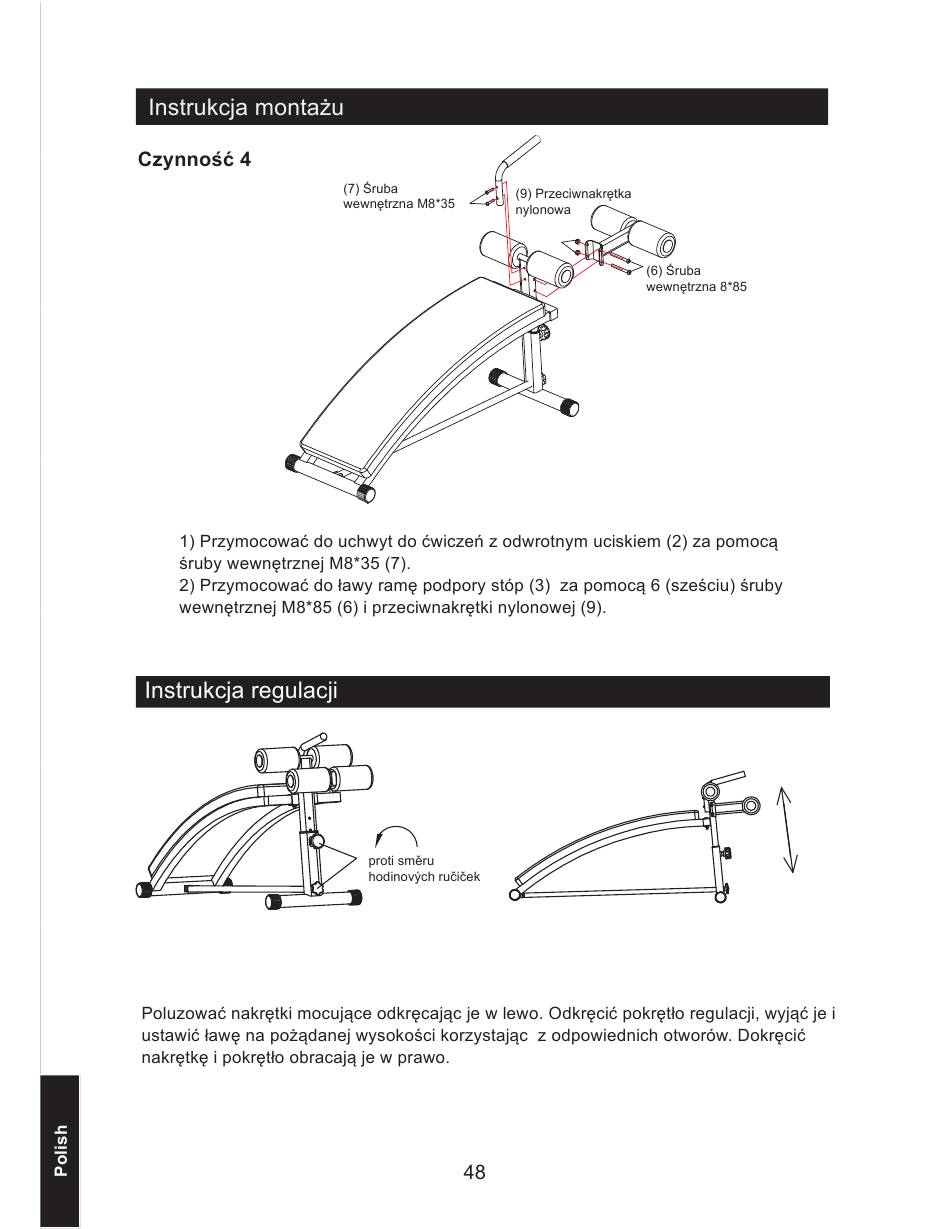 Instrukcja montażu

Czynność 4

(7) Śruba wewnętrzna M8*35

(9) Przeciwnakrętka nylonowa

(6) Śruba wewnętrzna 8*85

1) Przymocować do uchwyt do ćwiczeń z odwrotnym uciskiem (2) za pomocą śruby wewnętrznej M8*35 (7).
2) Przymocować do ławy ramę podpory stóp (3)  za pomocą 6 (sześciu) śruby wewnętrznej M8*85 (6) i przeciwnakrętki nylonowej (9).

Instrukcja regulacji

proti směru hodinových ručiček

Poluzować nakrętki mocujące odkręcając je w lewo. Odkręcić pokrętło regulacji, wyjąć je i ustawić ławę na pożądanej wysokości korzystając  z odpowiednich otworów. Dokręcić nakrętkę i pokrętło obracają je w prawo.

Polish

48